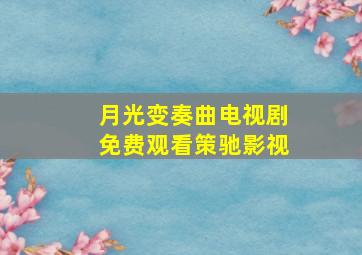 月光变奏曲电视剧
免费观看策驰影视